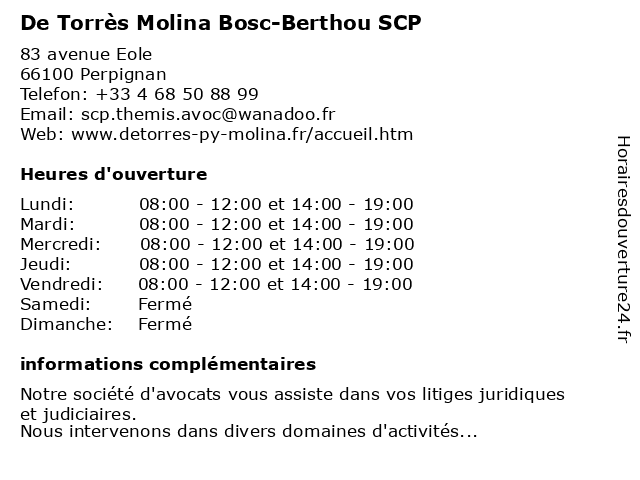 De Torrès Molina Bosc-Berthou SCP

83 avenue Eole
66100 Perpignan
Telefon: +33 4 68 50 88 99
Email: scp.themis.avoc@wanadoo.fr
Web: www.detorres-py-molina.fr/accueil.htm

Heures d'ouverture

| | |
|---|---|
| Lundi: | 08:00 - 12:00 et 14:00 - 19:00 |
| Mardi: | 08:00 - 12:00 et 14:00 - 19:00 |
| Mercredi: | 08:00 - 12:00 et 14:00 - 19:00 |
| Jeudi: | 08:00 - 12:00 et 14:00 - 19:00 |
| Vendredi: | 08:00 - 12:00 et 14:00 - 19:00 |
| Samedi: | Fermé |
| Dimanche: | Fermé |

informations complémentaires

Notre société d'avocats vous assiste dans vos litiges juridiques et judiciaires.
Nous intervenons dans divers domaines d'activités...

Horairesdouverture24.fr